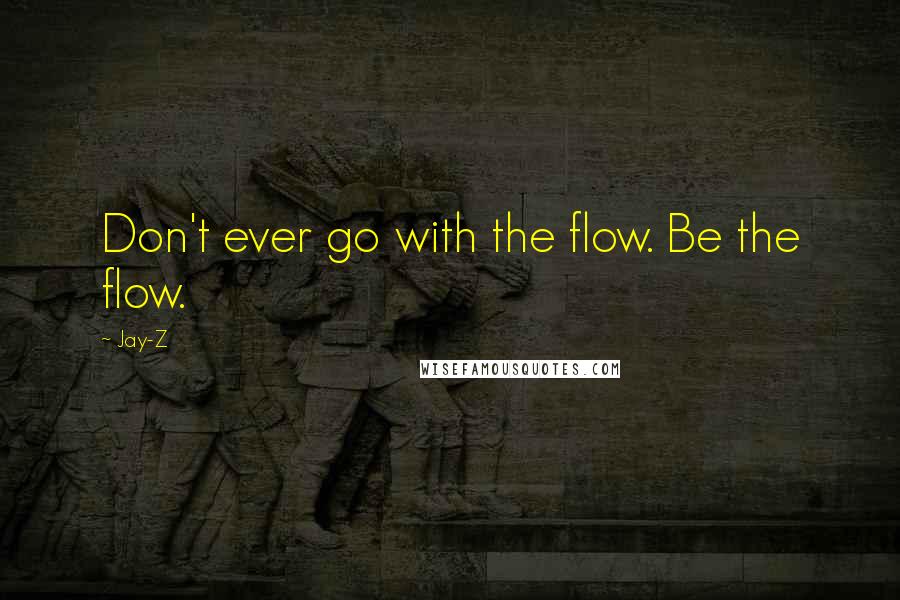 Don't ever go with the flow. Be the flow.

~ Jay-Z

WISEFAMOUSQUOTES.COM